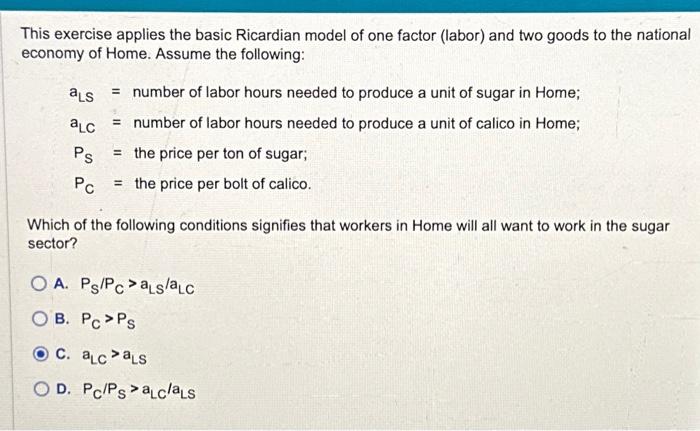 This exercise applies the basic Ricardian model of one factor (labor) and two goods to the national economy of Home. Assume the following:

$a_{LS}$ = number of labor hours needed to produce a unit of sugar in Home;
$a_{LC}$ = number of labor hours needed to produce a unit of calico in Home;
$P_S$ = the price per ton of sugar;
$P_C$ = the price per bolt of calico.

Which of the following conditions signifies that workers in Home will all want to work in the sugar sector?

A. $P_S/P_C > a_{LS}/a_{LC}$

B. $P_C > P_S$

C. $a_{LC} > a_{LS}$

D. $P_C/P_S > a_{LC}/a_{LS}$